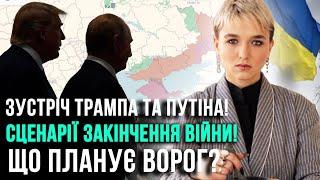 ЗУСТРІЧ ТРАМПА ТА ПУТІНА!
СЦЕНАРІЇ ЗАКІНЧЕННЯ ВІЙНИ!
ЩО ПЛАНУЄ ВОРОГ?